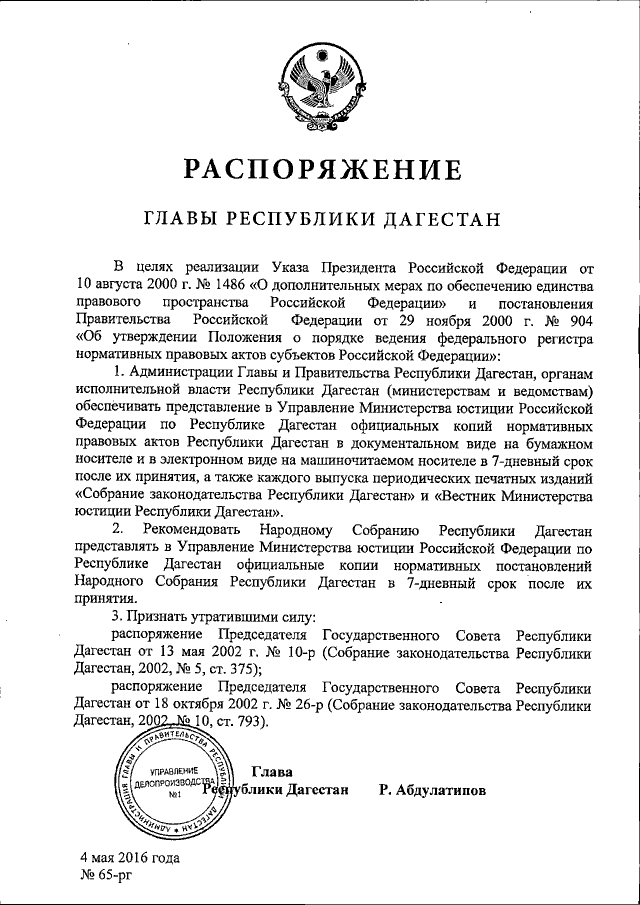 РАСПОРЯЖЕНИЕ

ГЛАВЫ РЕСПУБЛИКИ ДАГЕСТАН

В целях реализации Указа Президента Российской Федерации от 10 августа 2000 г. № 1486 «О дополнительных мерах по обеспечению единства правового пространства Российской Федерации» и постановления Правительства Российской Федерации от 29 ноября 2000 г. № 904 «Об утверждении Положения о порядке ведения федерального регистра нормативных правовых актов субъектов Российской Федерации»:

1. Администрации Главы и Правительства Республики Дагестан, органам исполнительной власти Республики Дагестан (министерствам и ведомствам) обеспечивать представление в Управление Министерства юстиции Российской Федерации по Республике Дагестан официальных копий нормативных правовых актов Республики Дагестан в документальном виде на бумажном носителе и в электронном виде на машиночитаемом носителе в 7-дневный срок после их принятия, а также каждого выпуска периодических печатных изданий «Собрание законодательства Республики Дагестан» и «Вестник Министерства юстиции Республики Дагестан».

2. Рекомендовать Народному Собранию Республики Дагестан представлять в Управление Министерства юстиции Российской Федерации по Республике Дагестан официальные копии нормативных постановлений Народного Собрания Республики Дагестан в 7-дневный срок после их принятия.

3. Признать утратившими силу:

распоряжение Председателя Государственного Совета Республики Дагестан от 13 мая 2002 г. № 10-р (Собрание законодательства Республики Дагестан, 2002, № 5, ст. 375);

распоряжение Председателя Государственного Совета Республики Дагестан от 18 октября 2002 г. № 26-р (Собрание законодательства Республики Дагестан, 2002, № 10, ст. 793).

АДМИНИСТРАЦИЯ ГЛАВЫ И ПРАВИТЕЛЬСТВА РЕСПУБЛИКИ ДАГЕСТАН
УПРАВЛЕНИЕ ДЕЛОПРОИЗВОДСТВА №1

Глава Республики Дагестан Р. Абдулатипов

4 мая 2016 года
№ 65-рг